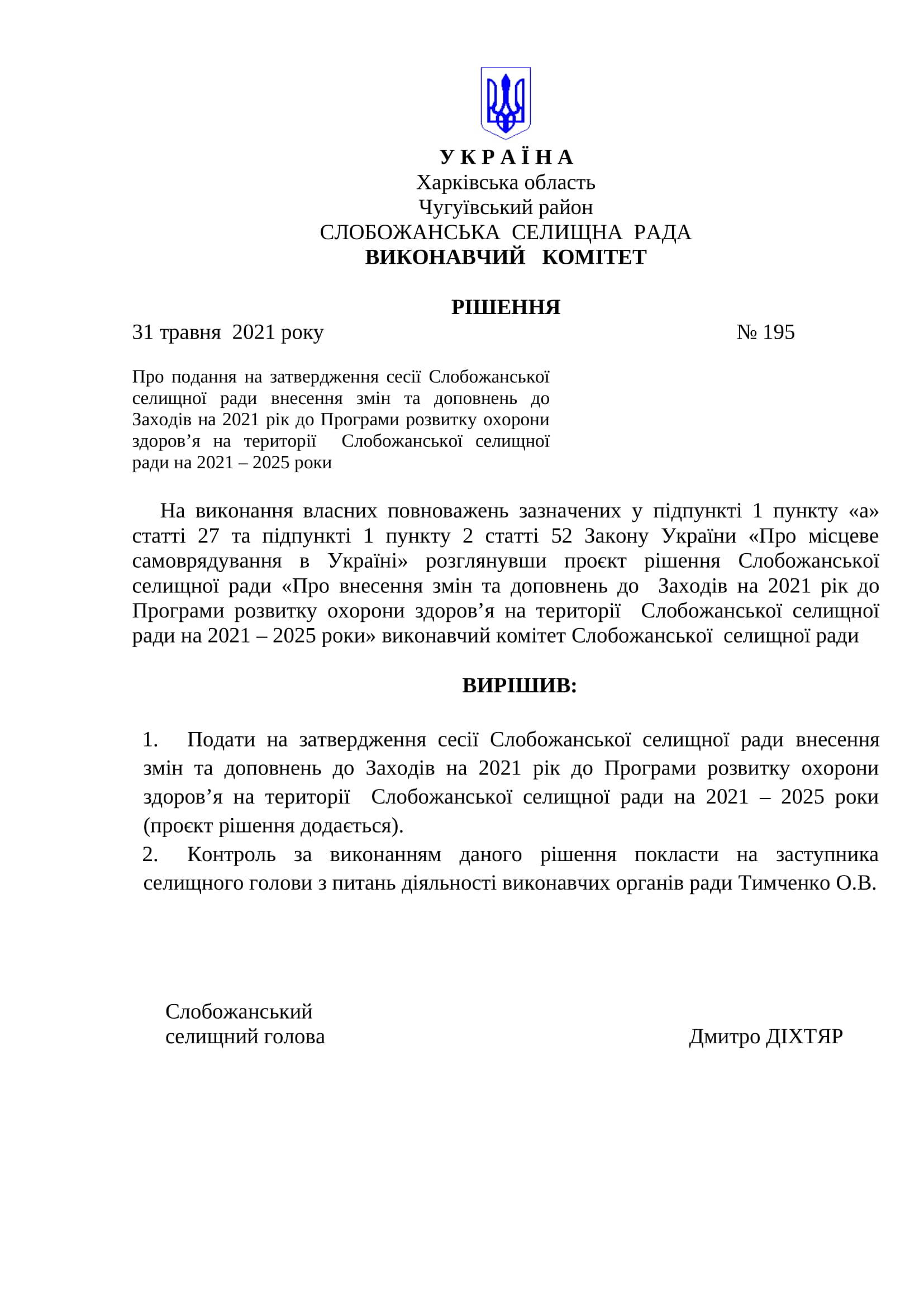 У К Р А Ї Н А
Харківська область
Чугуївський район
СЛОБОЖАНСЬКА СЕЛИЩНА РАДА
ВИКОНАВЧИЙ КОМІТЕТ

РІШЕННЯ
31 травня 2021 року № 195

Про подання на затвердження сесії Слобожанської селищної ради внесення змін та доповнень до Заходів на 2021 рік до Програми розвитку охорони здоров’я на території Слобожанської селищної ради на 2021 – 2025 роки

На виконання власних повноважень зазначених у підпункті 1 пункту «а» статті 27 та підпункті 1 пункту 2 статті 52 Закону України «Про місцеве самоврядування в Україні» розглянувши проєкт рішення Слобожанської селищної ради «Про внесення змін та доповнень до Заходів на 2021 рік до Програми розвитку охорони здоров’я на території Слобожанської селищної ради на 2021 – 2025 роки» виконавчий комітет Слобожанської селищної ради

ВИРІШИВ:

1. Подати на затвердження сесії Слобожанської селищної ради внесення змін та доповнень до Заходів на 2021 рік до Програми розвитку охорони здоров’я на території Слобожанської селищної ради на 2021 – 2025 роки (проєкт рішення додається).
2. Контроль за виконанням даного рішення покласти на заступника селищного голови з питань діяльності виконавчих органів ради Тимченко О.В.

Слобожанський
селищний голова Дмитро ДІХТЯР